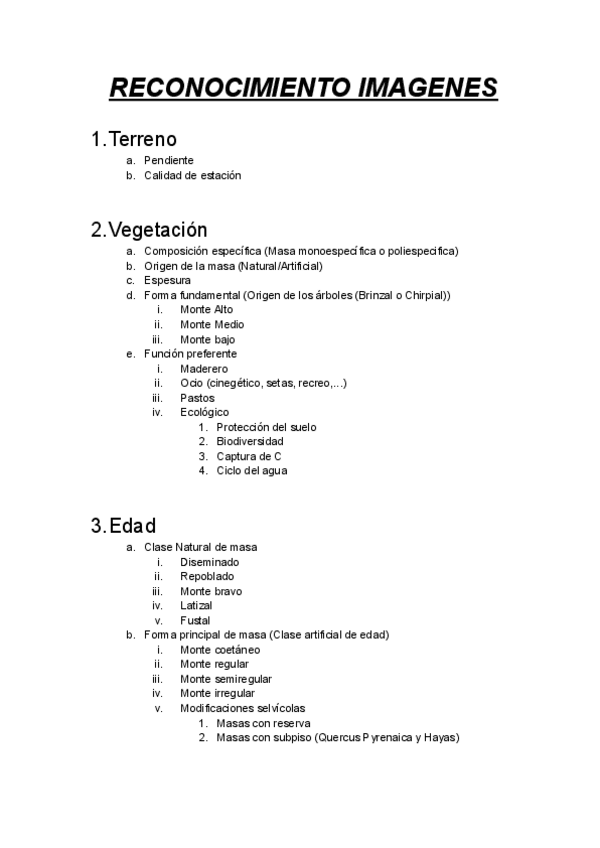 RECONOCIMIENTO IMAGENES

1. Terreno
a. Pendiente
b. Calidad de estación

2. Vegetación
a. Composición específica (Masa monoespecífica o poliespecifica)
b. Origen de la masa (Natural/Artificial)
c. Espesura
d. Forma fundamental (Origen de los árboles (Brinzal o Chirpial))
i. Monte Alto
ii. Monte Medio
iii. Monte bajo
e. Función preferente
i. Maderero
ii. Ocio (cinegético, setas, recreo,...)
iii. Pastos
iv. Ecológico
1. Protección del suelo
2. Biodiversidad
3. Captura de C
4. Ciclo del agua

3. Edad
a. Clase Natural de masa
i. Diseminado
ii. Repoblado
iii. Monte bravo
iv. Latizal
v. Fustal
b. Forma principal de masa (Clase artificial de edad)
i. Monte coetáneo
ii. Monte regular
iii. Monte semiregular
iv. Monte irregular
v. Modificaciones selvícolas
1. Masas con reserva
2. Masas con subpiso (Quercus Pyrenaica y Hayas)